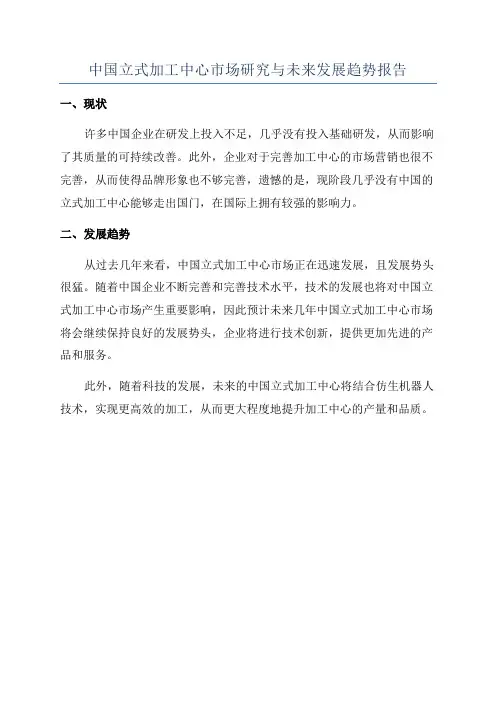 中国立式加工中心市场研究与未来发展趋势报告

一、现状

许多中国企业在研发上投入不足，几乎没有投入基础研发，从而影响了其质量的可持续改善。此外，企业对于完善加工中心的市场营销也很不完善，从而使得品牌形象也不够完善，遗憾的是，现阶段几乎没有中国的立式加工中心能够走出国门，在国际上拥有较强的影响力。

二、发展趋势

从过去几年来看，中国立式加工中心市场正在迅速发展，且发展势头很猛。随着中国企业不断完善和完善技术水平，技术的发展也将对中国立式加工中心市场产生重要影响，因此预计未来几年中国立式加工中心市场将会继续保持良好的发展势头，企业将进行技术创新，提供更加先进的产品和服务。

此外，随着科技的发展，未来的中国立式加工中心将结合仿生机器人技术，实现更高效的加工，从而更大程度地提升加工中心的产量和品质。